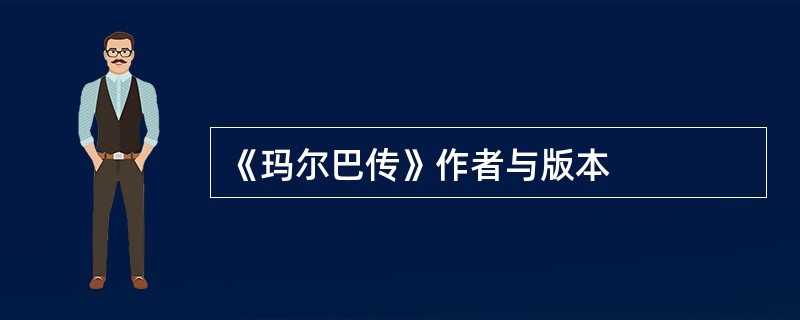 《玛尔巴传》作者与版本